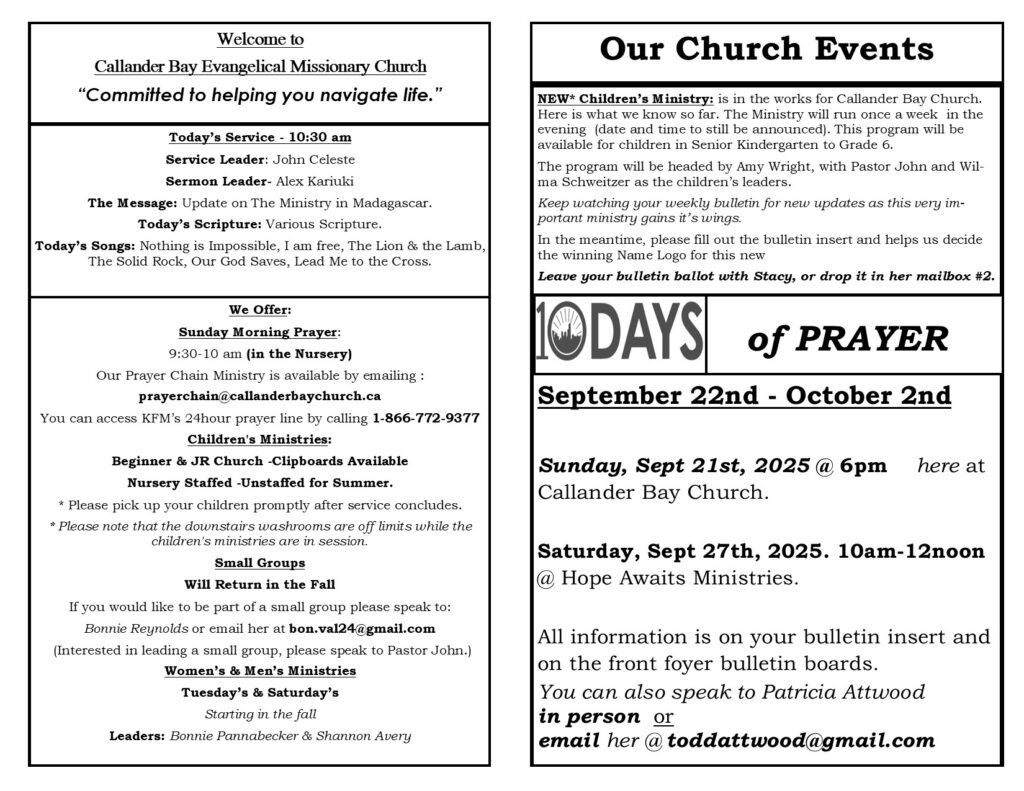 Welcome to

Callander Bay Evangelical Missionary Church

"Committed to helping you navigate life."

Today's Service - 10:30 am

Service Leader: John Celeste

Sermon Leader- Alex Kariuki

The Message: Update on The Ministry in Madagascar.

Today's Scripture: Various Scripture.

Today's Songs: Nothing is Impossible, I am free, The Lion & the Lamb, The Solid Rock, Our God Saves, Lead Me to the Cross.

We Offer:

Sunday Morning Prayer:

9:30-10 am (in the Nursery)

Our Prayer Chain Ministry is available by emailing :

prayerchain@callanderbaychurch.ca

You can access KFM's 24hour prayer line by calling 1-866-772-9377

Children's Ministries:

Beginner & JR Church -Clipboards Available

Nursery Staffed -Unstaffed for Summer.

* Please pick up your children promptly after service concludes.

* Please note that the downstairs washrooms are off limits while the children's ministries are in session.

Small Groups

Will Return in the Fall

If you would like to be part of a small group please speak to:

Bonnie Reynolds or email her at bon.val24@gmail.com

(Interested in leading a small group, please speak to Pastor John.)

Women's & Men's Ministries

Tuesday's & Saturday's

Starting in the fall

Leaders: Bonnie Pannabecker & Shannon Avery

Our Church Events

NEW* Children's Ministry: is in the works for Callander Bay Church. Here is what we know so far. The Ministry will run once a week in the evening (date and time to still be announced). This program will be available for children in Senior Kindergarten to Grade 6.

The program will be headed by Amy Wright, with Pastor John and Wilma Schweitzer as the children's leaders.

Keep watching your weekly bulletin for new updates as this very important ministry gains it's wings.

In the meantime, please fill out the bulletin insert and helps us decide the winning Name Logo for this new

Leave your bulletin ballot with Stacy, or drop it in her mailbox #2.

10DAYS

of PRAYER

September 22nd - October 2nd

Sunday, Sept 21st, 2025 @ 6pm here at Callander Bay Church.

Saturday, Sept 27th, 2025. 10am-12noon @ Hope Awaits Ministries.

All information is on your bulletin insert and on the front foyer bulletin boards.

You can also speak to Patricia Attwood in person or email her @ toddattwood@gmail.com